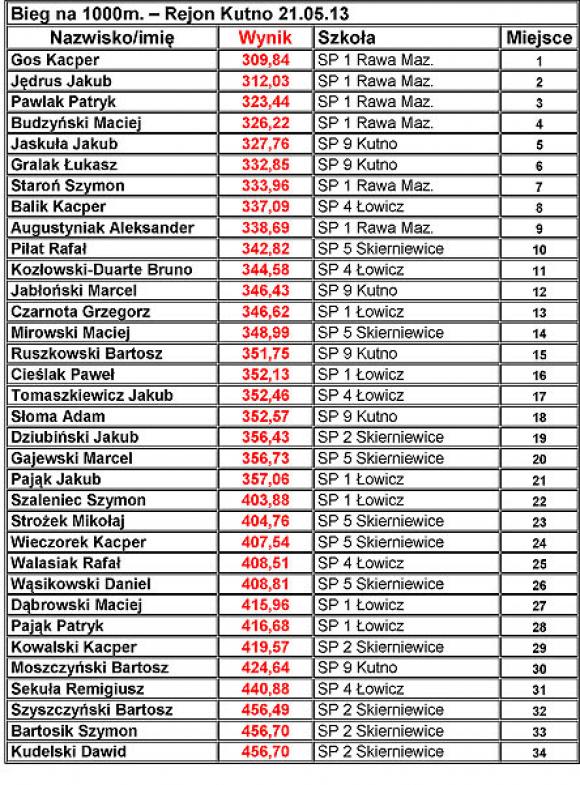 Bieg na 1000m. – Rejon Kutno 21.05.13

| Nazwisko/imię | Wynik | Szkoła | Miejsce |
|---|---|---|---|
| Gos Kacper | 309,84 | SP 1 Rawa Maz. | 1 |
| Jędrus Jakub | 312,03 | SP 1 Rawa Maz. | 2 |
| Pawlak Patryk | 323,44 | SP 1 Rawa Maz. | 3 |
| Budzyński Maciej | 326,22 | SP 1 Rawa Maz. | 4 |
| Jaskuła Jakub | 327,76 | SP 9 Kutno | 5 |
| Gralak Łukasz | 332,85 | SP 9 Kutno | 6 |
| Staroń Szymon | 333,96 | SP 1 Rawa Maz. | 7 |
| Balik Kacper | 337,09 | SP 4 Łowicz | 8 |
| Augustyniak Aleksander | 338,69 | SP 1 Rawa Maz. | 9 |
| Pilat Rafał | 342,82 | SP 5 Skierniewice | 10 |
| Kozłowski-Duarte Bruno | 344,58 | SP 4 Łowicz | 11 |
| Jabłoński Marcel | 346,43 | SP 9 Kutno | 12 |
| Czarnota Grzegorz | 346,62 | SP 1 Łowicz | 13 |
| Mirowski Maciej | 348,99 | SP 5 Skierniewice | 14 |
| Ruszkowski Bartosz | 351,75 | SP 9 Kutno | 15 |
| Cieślak Paweł | 352,13 | SP 1 Łowicz | 16 |
| Tomaszkiewicz Jakub | 352,46 | SP 4 Łowicz | 17 |
| Słoma Adam | 352,57 | SP 9 Kutno | 18 |
| Dziubiński Jakub | 356,43 | SP 2 Skierniewice | 19 |
| Gajewski Marcel | 356,73 | SP 5 Skierniewice | 20 |
| Pająk Jakub | 357,06 | SP 1 Łowicz | 21 |
| Szaleniec Szymon | 403,88 | SP 1 Łowicz | 22 |
| Strożek Mikołaj | 404,76 | SP 5 Skierniewice | 23 |
| Wieczorek Kacper | 407,54 | SP 5 Skierniewice | 24 |
| Walasiak Rafał | 408,51 | SP 4 Łowicz | 25 |
| Wąsikowski Daniel | 408,81 | SP 5 Skierniewice | 26 |
| Dąbrowski Maciej | 415,96 | SP 1 Łowicz | 27 |
| Pająk Patryk | 416,68 | SP 1 Łowicz | 28 |
| Kowalski Kacper | 419,57 | SP 2 Skierniewice | 29 |
| Moszczyński Bartosz | 424,64 | SP 9 Kutno | 30 |
| Sekuła Remigiusz | 440,88 | SP 4 Łowicz | 31 |
| Szyszczyński Bartosz | 456,49 | SP 2 Skierniewice | 32 |
| Bartosik Szymon | 456,70 | SP 2 Skierniewice | 33 |
| Kudelski Dawid | 456,70 | SP 2 Skierniewice | 34 |